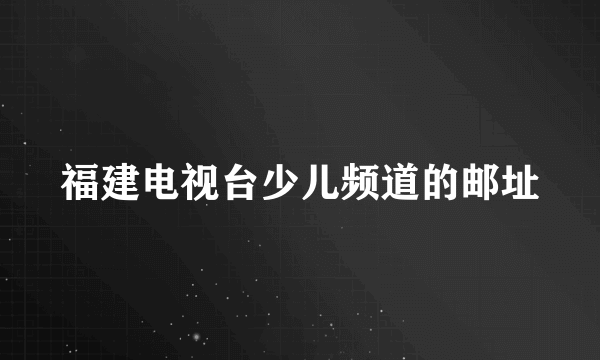 福建电视台少儿频道的邮址